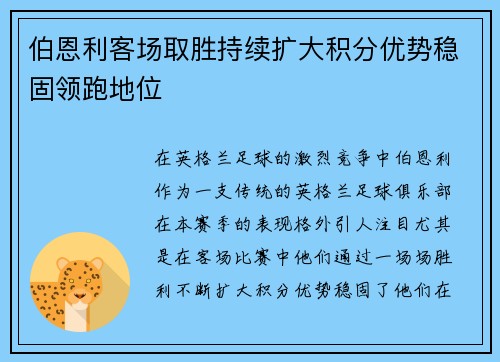 伯恩利客场取胜持续扩大积分优势稳固领跑地位

在英格兰足球的激烈竞争中伯恩利作为一支传统的英格兰足球俱乐部在本赛季的表现格外引人注目尤其是在客场比赛中他们通过一场场胜利不断扩大积分优势稳固了他们在